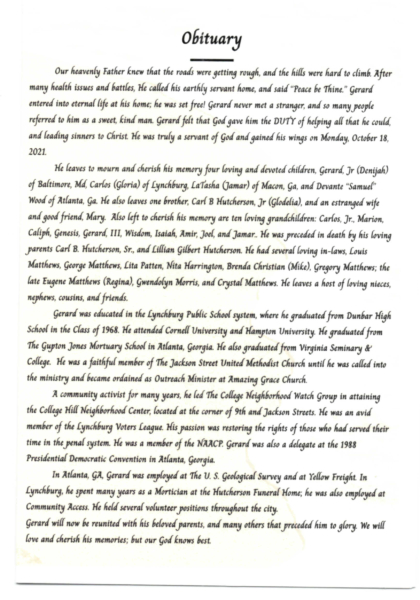 Obituary

Our heavenly Father knew that the roads were getting rough, and the hills were hard to climb. After many health issues and battles, He called his earthly servant home, and said "Peace be Thine." Gerard entered into eternal life at his home; he was set free! Gerard never met a stranger, and so many people referred to him as a sweet, kind man. Gerard felt that God gave him the DUTY of helping all that he could, and leading sinners to Christ. He was truly a servant of God and gained his wings on Monday, October 18, 2021.

He leaves to mourn and cherish his memory four loving and devoted children, Gerard, Jr (Denijah) of Baltimore, Md, Carlos (Gloria) of Lynchburg, LaTasha (Jamar) of Macon, Ga, and Devante "Samuel" Wood of Atlanta, Ga. He also leaves one brother, Carl B Hutcherson, Jr (Glodelia), and an estranged wife and good friend, Mary. Also left to cherish his memory are ten loving grandchildren: Carlos, Jr., Marion, Caliph, Genesis, Gerard, III, Wisdom, Isaiah, Amir, Joel, and Jamar.. He was preceded in death by his loving parents Carl B. Hutcherson, Sr., and Lillian Gilbert Hutcherson. He had several loving in-laws, Louis Matthews, George Matthews, Lita Patten, Nita Harrington, Brenda Christian (Mike), Gregory Matthews; the late Eugene Matthews (Regina), Gwendolyn Morris, and Crystal Matthews. He leaves a host of loving nieces, nephews, cousins, and friends.

Gerard was educated in the Lynchburg Public School system, where he graduated from Dunbar High School in the Class of 1968. He attended Cornell University and Hampton University. He graduated from The Gupton Jones Mortuary School in Atlanta, Georgia. He also graduated from Virginia Seminary & College. He was a faithful member of The Jackson Street United Methodist Church until he was called into the ministry and became ordained as Outreach Minister at Amazing Grace Church.

A community activist for many years, he led The College Neighborhood Watch Group in attaining the College Hill Neighborhood Center, located at the corner of 9th and Jackson Streets. He was an avid member of the Lynchburg Voters League. His passion was restoring the rights of those who had served their time in the penal system. He was a member of the NAACP. Gerard was also a delegate at the 1988 Presidential Democratic Convention in Atlanta, Georgia.

In Atlanta, GA, Gerard was employed at The U. S. Geological Survey and at Yellow Freight. In Lynchburg, he spent many years as a Mortician at the Hutcherson Funeral Home; he was also employed at Community Access. He held several volunteer positions throughout the city.
Gerard will now be reunited with his beloved parents, and many others that preceded him to glory. We will love and cherish his memories; but our God knows best.